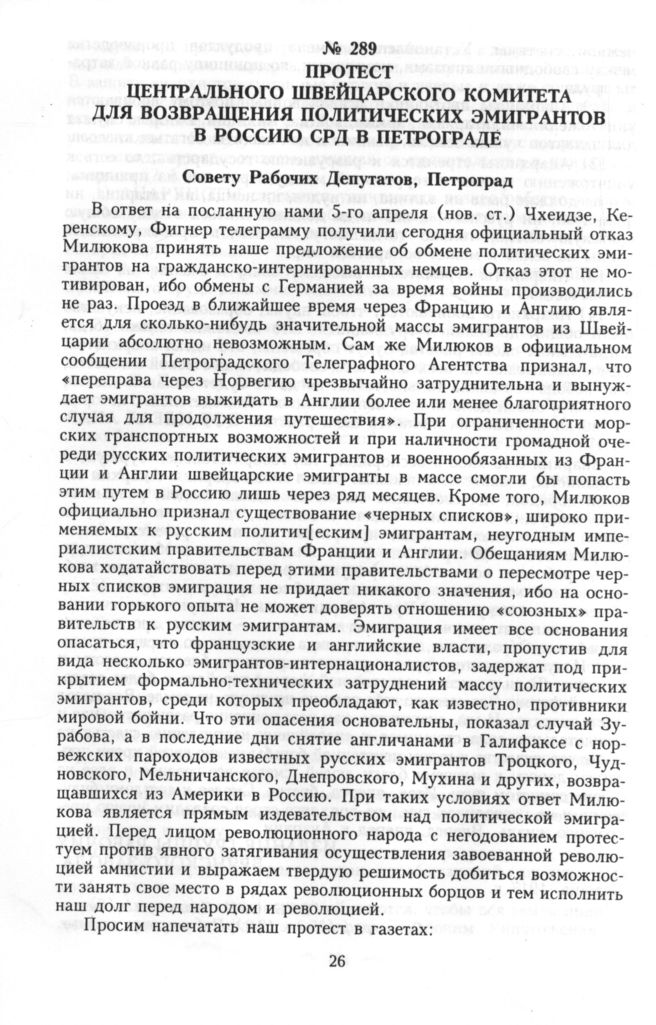 № 289
ПРОТЕСТ
ЦЕНТРАЛЬНОГО ШВЕЙЦАРСКОГО КОМИТЕТА ДЛЯ ВОЗВРАЩЕНИЯ ПОЛИТИЧЕСКИХ ЭМИГРАНТОВ В РОССИЮ СРД В ПЕТРОГРАДЕ

Совету Рабочих Депутатов, Петроград

В ответ на посланную нами 5-го апреля (нов. ст.) Чхеидзе, Керенскому, Фигнер телеграмму получили сегодня официальный отказ Милюкова принять наше предложение об обмене политических эмигрантов на гражданско-интернированных немцев. Отказ этот не мотивирован, ибо обмены с Германией за время войны производились не раз. Проезд в ближайшее время через Францию и Англию является для сколько-нибудь значительной массы эмигрантов из Швейцарии абсолютно невозможным. Сам же Милюков в официальном сообщении Петроградского Телеграфного Агентства признал, что «переправа через Норвегию чрезвычайно затруднительна и вынуждает эмигрантов выжидать в Англии более или менее благоприятного случая для продолжения путешествия». При ограниченности морских транспортных возможностей и при наличности громадной очереди русских политических эмигрантов и военнообязанных из Франции и Англии швейцарские эмигранты в массе смогли бы попасть этим путем в Россию лишь через ряд месяцев. Кроме того, Милюков официально признал существование «черных списков», широко применяемых к русским политич[еским] эмигрантам, неугодным империалистским правительствам Франции и Англии. Обещаниям Милюкова ходатайствовать перед этими правительствами о пересмотре черных списков эмиграция не придает никакого значения, ибо на основании горького опыта не может доверять отношению «союзных» правительств к русским эмигрантам. Эмиграция имеет все основания опасаться, что французские и английские власти, пропустив для вида несколько эмигрантов-интернационалистов, задержат под прикрытием формально-технических затруднений массу политических эмигрантов, среди которых преобладают, как известно, противники мировой бойни. Что эти опасения основательны, показал случай Зурабова, а в последние дни снятие англичанами в Галифаксе с норвежских пароходов известных русских эмигрантов Троцкого, Чудновского, Мельничанского, Днепровского, Мухина и других, возвращавшихся из Америки в Россию. При таких условиях ответ Милюкова является прямым издевательством над политической эмиграцией. Перед лицом революционного народа с негодованием протестуем против явного затягивания осуществления завоеванной революцией амнистии и выражаем твердую решимость добиться возможности занять свое место в рядах революционных борцов и тем исполнить наш долг перед народом и революцией.

Просим напечатать наш протест в газетах:

26